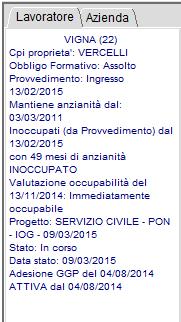 Lavoratore Azienda

VIGNA (22)
Cpi proprieta': VERCELLI
Obbligo Formativo: Assolto
Provvedimento: Ingresso 13/02/2015
Mantiene anzianità dal: 03/03/2011
Inoccupati (da Provvedimento) dal 13/02/2015
con 49 mesi di anzianità
INOCCUPATO
Valutazione occupabilità del 13/11/2014: Immediatamente occupabile
Progetto: SERVIZIO CIVILE - PON - IOG - 09/03/2015
Stato: In corso
Data stato: 09/03/2015
Adesione GGP del 04/08/2014
ATTIVA dal 04/08/2014